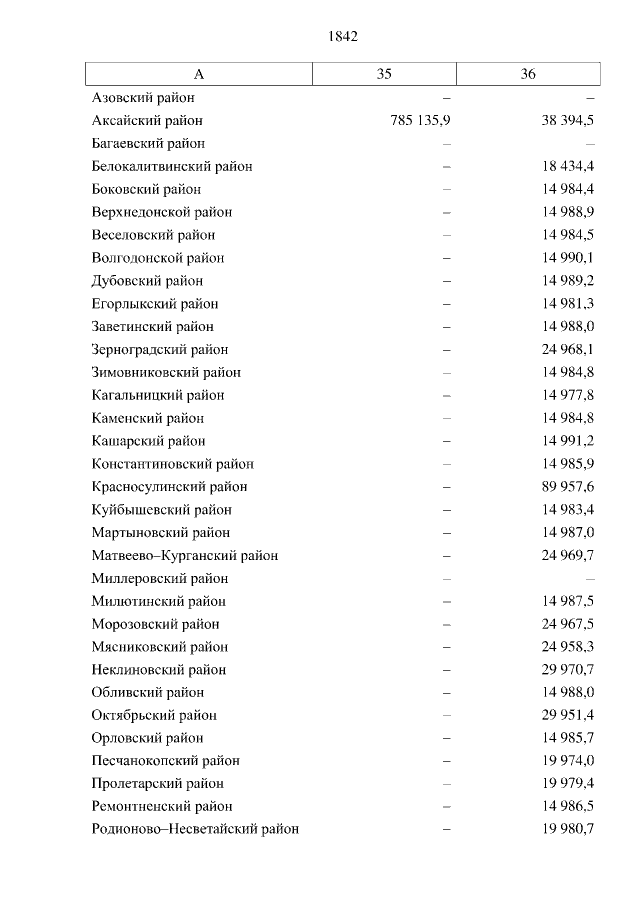 1842

| А | 35 | 36 |
|---|---|---|
| Азовский район | – | – |
| Аксайский район | 785 135,9 | 38 394,5 |
| Багаевский район | – | – |
| Белокалитвинский район | – | 18 434,4 |
| Боковский район | – | 14 984,4 |
| Верхнедонской район | – | 14 988,9 |
| Веселовский район | – | 14 984,5 |
| Волгодонской район | – | 14 990,1 |
| Дубовский район | – | 14 989,2 |
| Егорлыкский район | – | 14 981,3 |
| Заветинский район | – | 14 988,0 |
| Зерноградский район | – | 24 968,1 |
| Зимовниковский район | – | 14 984,8 |
| Кагальницкий район | – | 14 977,8 |
| Каменский район | – | 14 984,8 |
| Кашарский район | – | 14 991,2 |
| Константиновский район | – | 14 985,9 |
| Красносулинский район | – | 89 957,6 |
| Куйбышевский район | – | 14 983,4 |
| Мартыновский район | – | 14 987,0 |
| Матвеево–Курганский район | – | 24 969,7 |
| Миллеровский район | – | – |
| Милютинский район | – | 14 987,5 |
| Морозовский район | – | 24 967,5 |
| Мясниковский район | – | 24 958,3 |
| Неклиновский район | – | 29 970,7 |
| Обливский район | – | 14 988,0 |
| Октябрьский район | – | 29 951,4 |
| Орловский район | – | 14 985,7 |
| Песчанокопский район | – | 19 974,0 |
| Пролетарский район | – | 19 979,4 |
| Ремонтненский район | – | 14 986,5 |
| Родионово–Несветайский район | – | 19 980,7 |